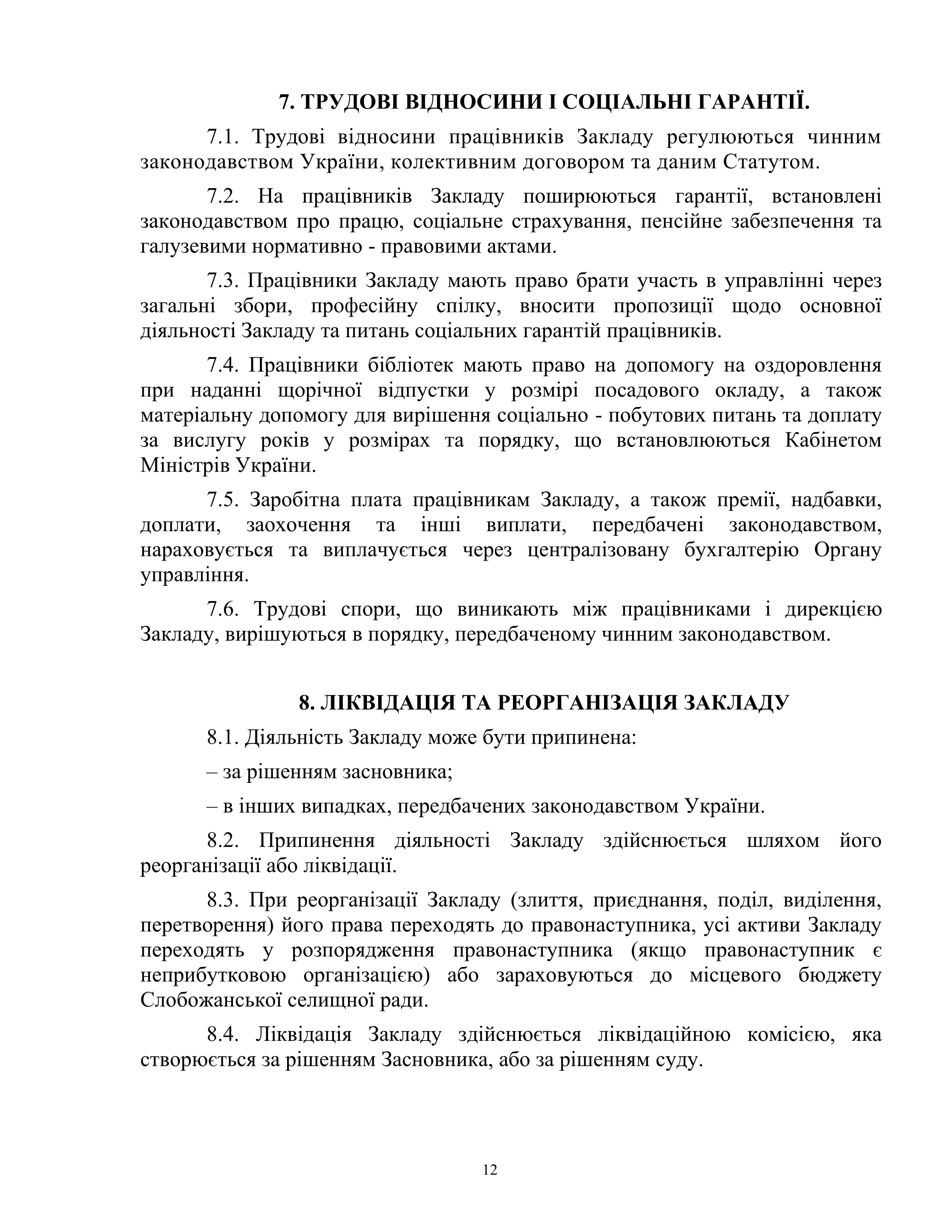 7. ТРУДОВІ ВІДНОСИНИ І СОЦІАЛЬНІ ГАРАНТІЇ.

7.1. Трудові відносини працівників Закладу регулюються чинним законодавством України, колективним договором та даним Статутом.

7.2. На працівників Закладу поширюються гарантії, встановлені законодавством про працю, соціальне страхування, пенсійне забезпечення та галузевими нормативно - правовими актами.

7.3. Працівники Закладу мають право брати участь в управлінні через загальні збори, професійну спілку, вносити пропозиції щодо основної діяльності Закладу та питань соціальних гарантій працівників.

7.4. Працівники бібліотек мають право на допомогу на оздоровлення при наданні щорічної відпустки у розмірі посадового окладу, а також матеріальну допомогу для вирішення соціально - побутових питань та доплату за вислугу років у розмірах та порядку, що встановлюються Кабінетом Міністрів України.

7.5. Заробітна плата працівникам Закладу, а також премії, надбавки, доплати, заохочення та інші виплати, передбачені законодавством, нараховується та виплачується через централізовану бухгалтерію Органу управління.

7.6. Трудові спори, що виникають між працівниками і дирекцією Закладу, вирішуються в порядку, передбаченому чинним законодавством.

8. ЛІКВІДАЦІЯ ТА РЕОРГАНІЗАЦІЯ ЗАКЛАДУ

8.1. Діяльність Закладу може бути припинена:

– за рішенням засновника;

– в інших випадках, передбачених законодавством України.

8.2. Припинення діяльності Закладу здійснюється шляхом його реорганізації або ліквідації.

8.3. При реорганізації Закладу (злиття, приєднання, поділ, виділення, перетворення) його права переходять до правонаступника, усі активи Закладу переходять у розпорядження правонаступника (якщо правонаступник є неприбутковою організацією) або зараховуються до місцевого бюджету Слобожанської селищної ради.

8.4. Ліквідація Закладу здійснюється ліквідаційною комісією, яка створюється за рішенням Засновника, або за рішенням суду.

12